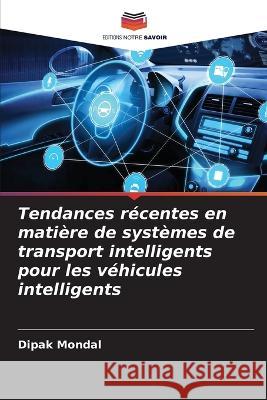 EDITIONS NOTRE SAVOIR

Tendances récentes en matière de systèmes de transport intelligents pour les véhicules intelligents

Dipak Mondal

Kraina Książek